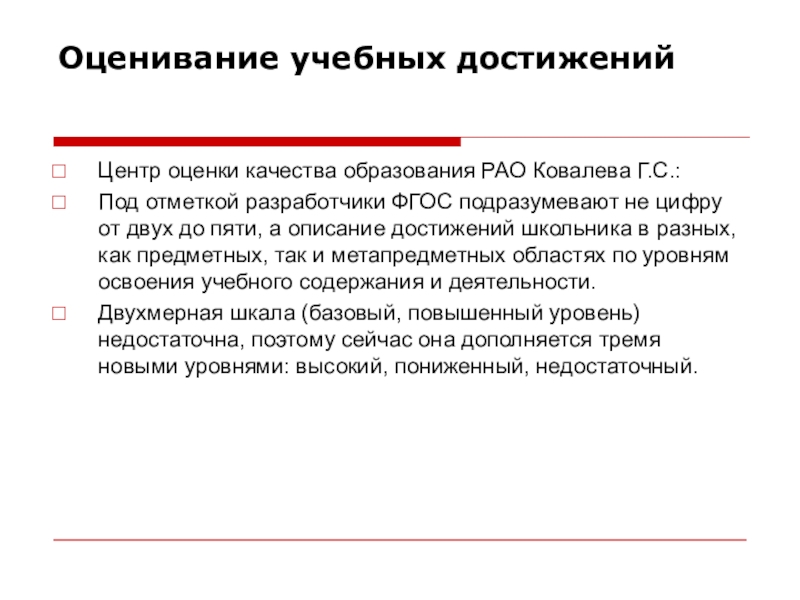 Оценивание учебных достижений

Центр оценки качества образования РАО Ковалева Г.С.:

Под отметкой разработчики ФГОС подразумевают не цифру от двух до пяти, а описание достижений школьника в разных, как предметных, так и метапредметных областях по уровням освоения учебного содержания и деятельности.

Двухмерная шкала (базовый, повышенный уровень) недостаточна, поэтому сейчас она дополняется тремя новыми уровнями: высокий, пониженный, недостаточный.